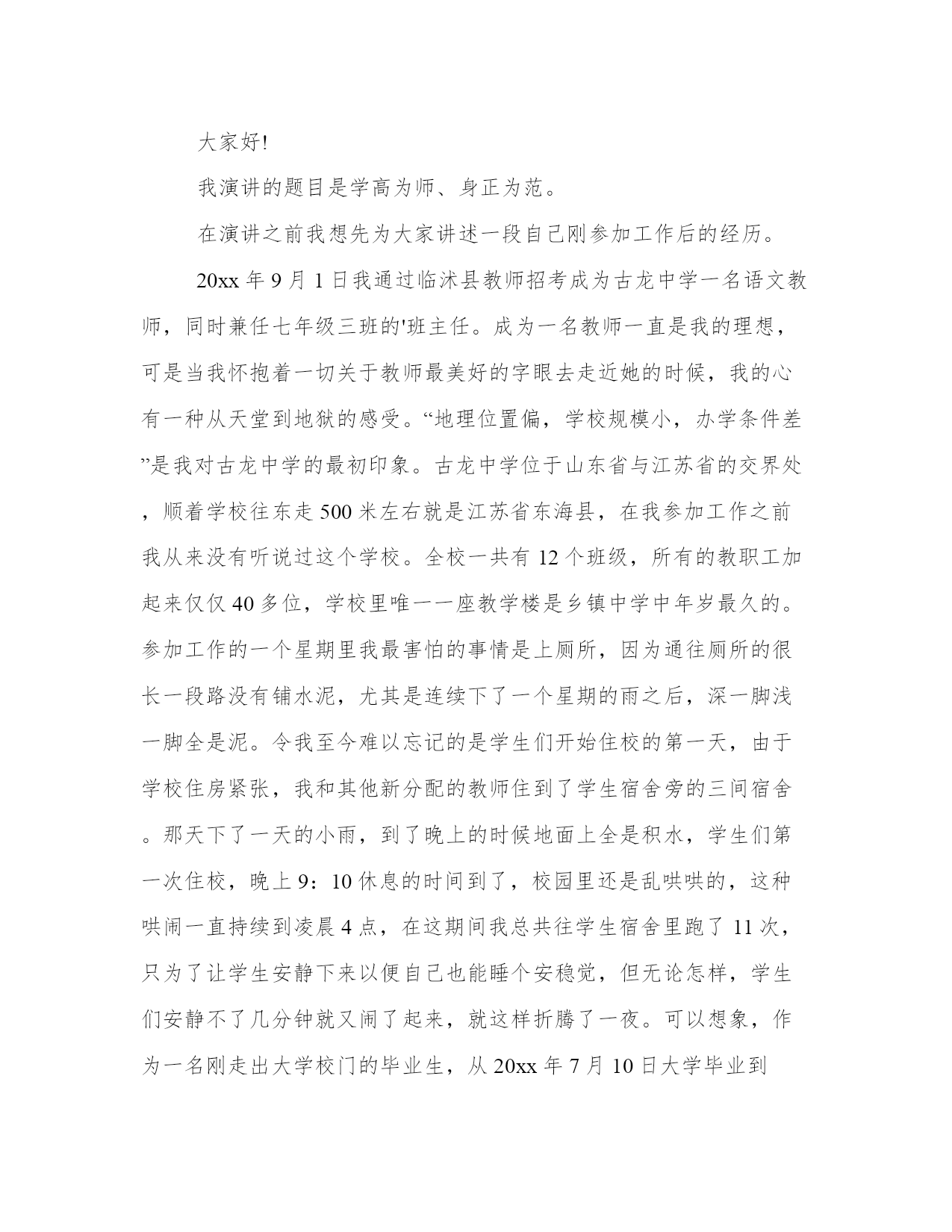 大家好!

我演讲的题目是学高为师、身正为范。

在演讲之前我想先为大家讲述一段自己刚参加工作后的经历。

20xx 年 9 月 1 日我通过临沭县教师招考成为古龙中学一名语文教师，同时兼任七年级三班的'班主任。成为一名教师一直是我的理想，可是当我怀抱着一切关于教师最美好的字眼去走近她的时候，我的心有一种从天堂到地狱的感受。“地理位置偏，学校规模小，办学条件差”是我对古龙中学的最初印象。古龙中学位于山东省与江苏省的交界处，顺着学校往东走 500 米左右就是江苏省东海县，在我参加工作之前我从来没有听说过这个学校。全校一共有 12 个班级，所有的教职工加起来仅仅 40 多位，学校里唯一一座教学楼是乡镇中学中年岁最久的。参加工作的一个星期里我最害怕的事情是上厕所，因为通往厕所的很长一段路没有铺水泥，尤其是连续下了一个星期的雨之后，深一脚浅一脚全是泥。令我至今难以忘记的是学生们开始住校的第一天，由于学校住房紧张，我和其他新分配的教师住到了学生宿舍旁的三间宿舍。那天下了一天的小雨，到了晚上的时候地面上全是积水，学生们第一次住校，晚上 9：10 休息的时间到了，校园里还是乱哄哄的，这种哄闹一直持续到凌晨 4 点，在这期间我总共往学生宿舍里跑了 11 次，只为了让学生安静下来以便自己也能睡个安稳觉，但无论怎样，学生们安静不了几分钟就又闹了起来，就这样折腾了一夜。可以想象，作为一名刚走出大学校门的毕业生，从 20xx 年 7 月 10 日大学毕业到